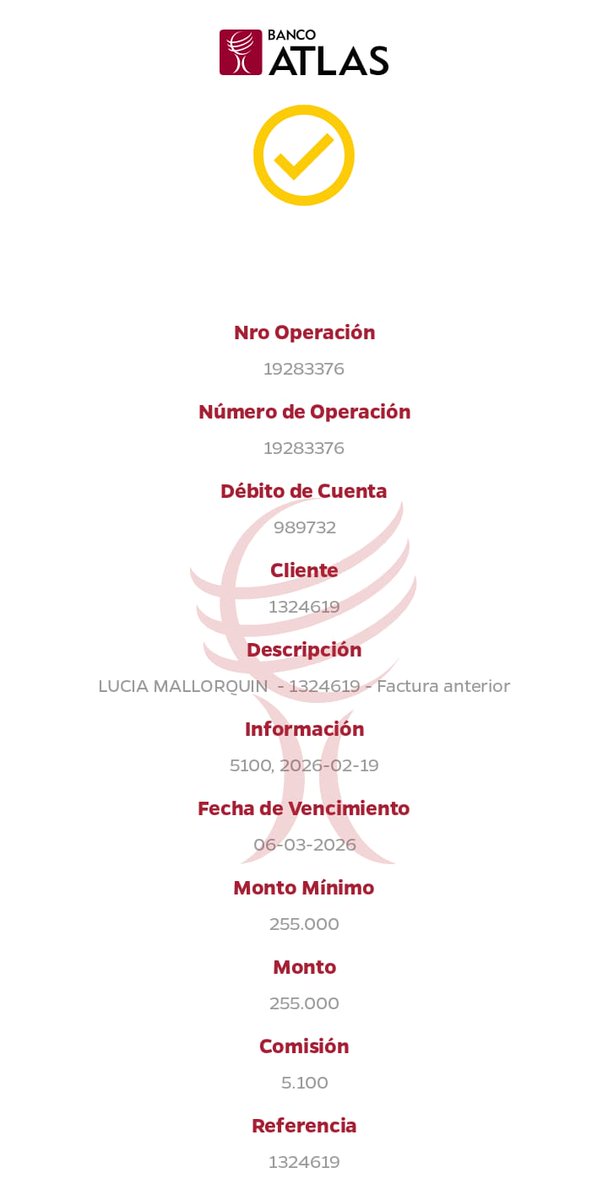 BANCO ATLAS

Nro Operación
19283376

Número de Operación
19283376

Débito de Cuenta
989732

Cliente
1324619

Descripción
LUCIA MALLORQUIN - 1324619 - Factura anterior

Información
5100, 2026-02-19

Fecha de Vencimiento
06-03-2026

Monto Mínimo
255.000

Monto
255.000

Comisión
5.100

Referencia
1324619